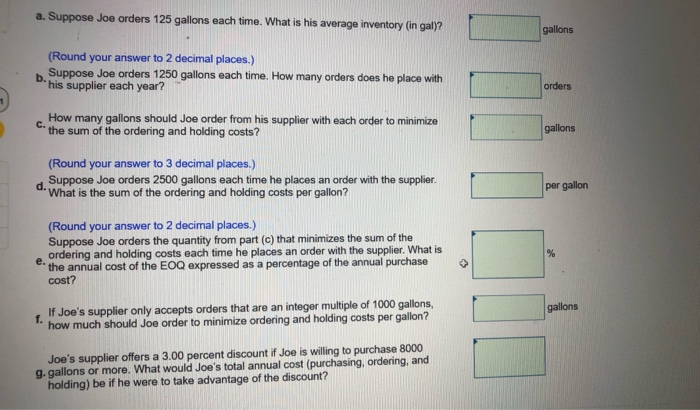 a. Suppose Joe orders 125 gallons each time. What is his average inventory (in gal)?

gallons

(Round your answer to 2 decimal places.)

b. Suppose Joe orders 1250 gallons each time. How many orders does he place with his supplier each year?

orders

c. How many gallons should Joe order from his supplier with each order to minimize the sum of the ordering and holding costs?

gallons

(Round your answer to 3 decimal places.)

d. Suppose Joe orders 2500 gallons each time he places an order with the supplier. What is the sum of the ordering and holding costs per gallon?

per gallon

(Round your answer to 2 decimal places.)

e. Suppose Joe orders the quantity from part (c) that minimizes the sum of the ordering and holding costs each time he places an order with the supplier. What is the annual cost of the EOQ expressed as a percentage of the annual purchase cost?

%

f. If Joe's supplier only accepts orders that are an integer multiple of 1000 gallons, how much should Joe order to minimize ordering and holding costs per gallon?

gallons

g. Joe's supplier offers a 3.00 percent discount if Joe is willing to purchase 8000 gallons or more. What would Joe's total annual cost (purchasing, ordering, and holding) be if he were to take advantage of the discount?